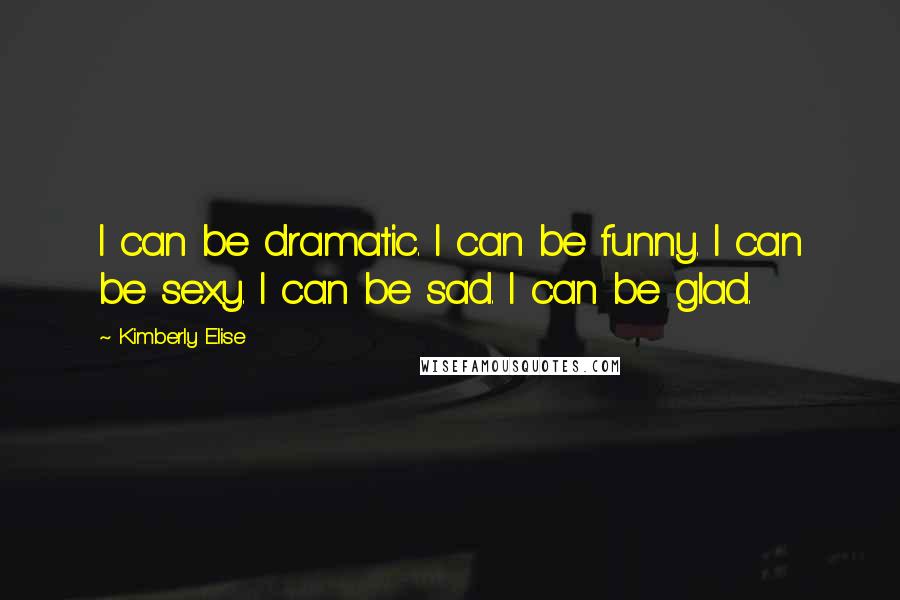 I can be dramatic. I can be funny. I can be sexy. I can be sad. I can be glad.

~ Kimberly Elise

WISEFAMOUSQUOTES.COM